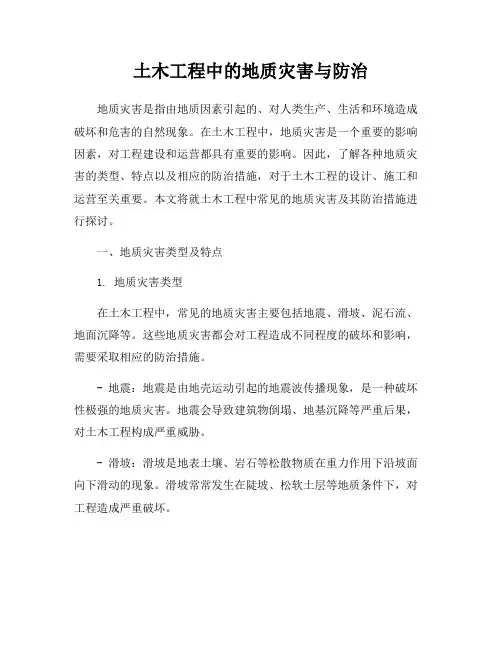 土木工程中的地质灾害与防治

地质灾害是指由地质因素引起的、对人类生产、生活和环境造成破坏和危害的自然现象。在土木工程中，地质灾害是一个重要的影响因素，对工程建设和运营都具有重要的影响。因此，了解各种地质灾害的类型、特点以及相应的防治措施，对于土木工程的设计、施工和运营至关重要。本文将就土木工程中常见的地质灾害及其防治措施进行探讨。

一、地质灾害类型及特点

1. 地质灾害类型

在土木工程中，常见的地质灾害主要包括地震、滑坡、泥石流、地面沉降等。这些地质灾害都会对工程造成不同程度的破坏和影响，需要采取相应的防治措施。

- 地震：地震是由地壳运动引起的地震波传播现象，是一种破坏性极强的地质灾害。地震会导致建筑物倒塌、地基沉降等严重后果，对土木工程构成严重威胁。

- 滑坡：滑坡是地表土壤、岩石等松散物质在重力作用下沿坡面向下滑动的现象。滑坡常常发生在陡坡、松软土层等地质条件下，对工程造成严重破坏。